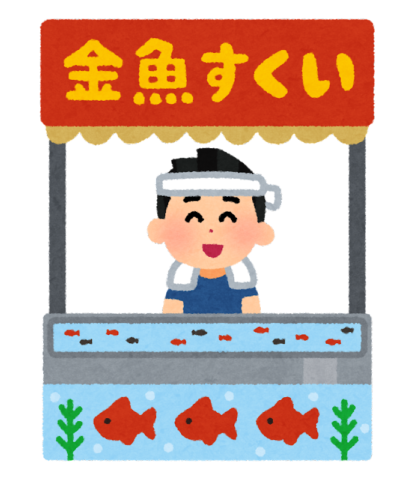 金魚すくい